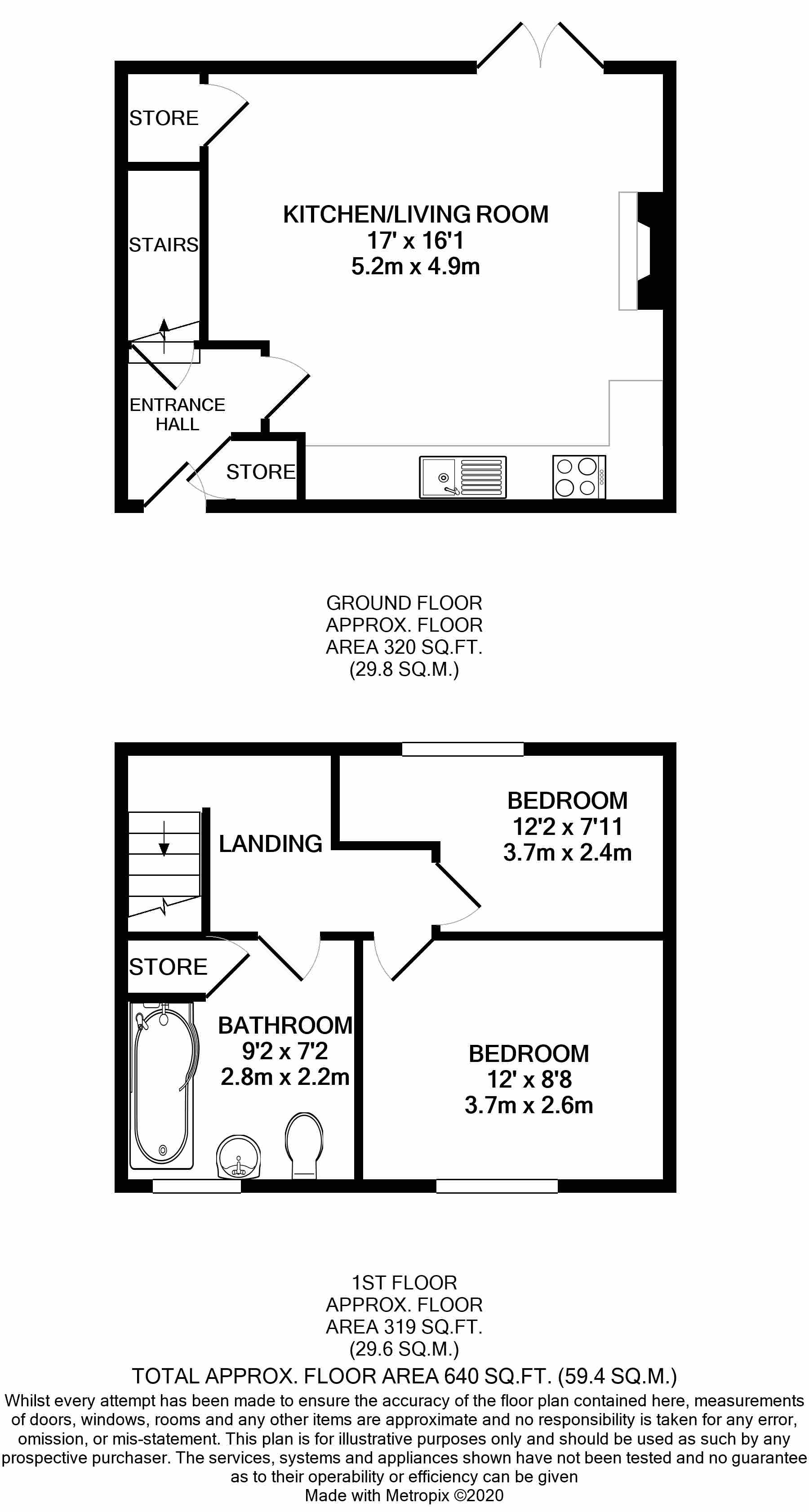 STORE

STAIRS

KITCHEN/LIVING ROOM
17' x 16'1
5.2m x 4.9m

ENTRANCE HALL

STORE

GROUND FLOOR
APPROX. FLOOR
AREA 320 SQ.FT.
(29.8 SQ.M.)

LANDING

BEDROOM
12'2 x 7'11
3.7m x 2.4m

STORE

BATHROOM
9'2 x 7'2
2.8m x 2.2m

BEDROOM
12' x 8'8
3.7m x 2.6m

1ST FLOOR
APPROX. FLOOR
AREA 319 SQ.FT.
(29.6 SQ.M.)

TOTAL APPROX. FLOOR AREA 640 SQ.FT. (59.4 SQ.M.)

Whilst every attempt has been made to ensure the accuracy of the floor plan contained here, measurements of doors, windows, rooms and any other items are approximate and no responsibility is taken for any error, omission, or mis-statement. This plan is for illustrative purposes only and should be used as such by any prospective purchaser. The services, systems and appliances shown have not been tested and no guarantee as to their operability or efficiency can be given
Made with Metropix ©2020